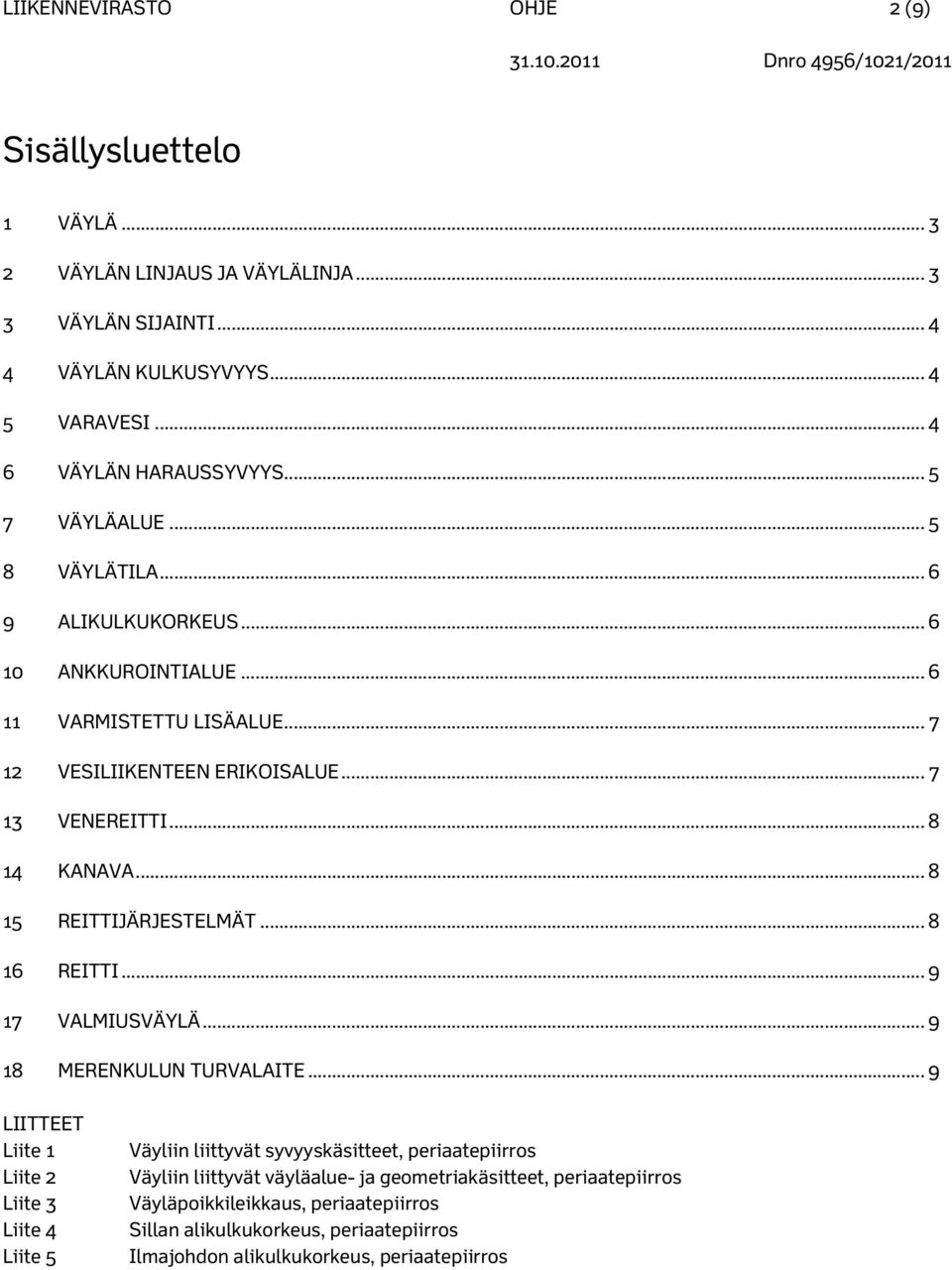 LIIKENNEVIRASTO OHJE 2 (9)

31.10.2011 Dnro 4956/1021/2011

Sisällysluettelo

1 VÄYLÄ ... 3
2 VÄYLÄN LINJAUS JA VÄYLÄLINJA ... 3
3 VÄYLÄN SIJAINTI ... 4
4 VÄYLÄN KULKUSYVYYS ... 4
5 VARAVESI ... 4
6 VÄYLÄN HARAUSSYVYYS ... 5
7 VÄYLÄALUE ... 5
8 VÄYLÄTILA ... 6
9 ALIKULKUKORKEUS ... 6
10 ANKKUROINTIALUE ... 6
11 VARMISTETTU LISÄALUE ... 7
12 VESILIIKENTEEN ERIKOISALUE ... 7
13 VENEREITTI ... 8
14 KANAVA ... 8
15 REITTIJÄRJESTELMÄT ... 8
16 REITTI ... 9
17 VALMIUSVÄYLÄ ... 9
18 MERENKULUN TURVALAITE ... 9

LIITTEET
Liite 1 Väyliin liittyvät syvyyskäsitteet, periaatepiirros
Liite 2 Väyliin liittyvät väyläalue- ja geometriakäsitteet, periaatepiirros
Liite 3 Väyläpoikkileikkaus, periaatepiirros
Liite 4 Sillan alikulkukorkeus, periaatepiirros
Liite 5 Ilmajohdon alikulkukorkeus, periaatepiirros